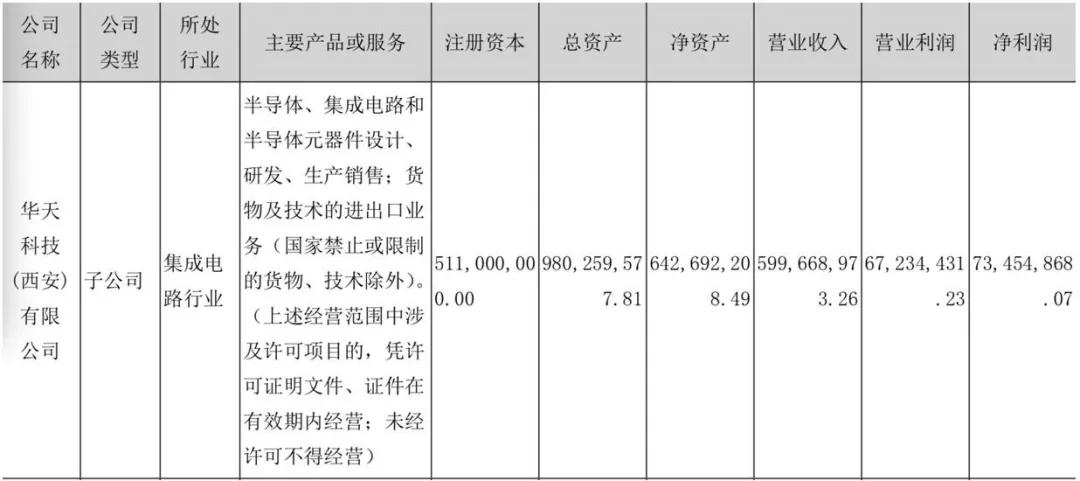 | 公司名称 | 公司类型 | 所处行业 | 主要产品或服务 | 注册资本 | 总资产 | 净资产 | 营业收入 | 营业利润 | 净利润 |
|---|---|---|---|---|---|---|---|---|---|
| 华天科技（西安）有限公司 | 子公司 | 集成电路行业 | 半导体、集成电路和半导体元器件设计、研发、生产销售；货物及技术的进出口业务（国家禁止或限制的货物、技术除外）。（上述经营范围中涉及许可项目的，凭许可证明文件、证件在有效期内经营；未经许可不得经营） | 511,000,000.00 | 980,259,577.81 | 642,692,208.49 | 599,668,973.26 | 67,234,431.23 | 73,454,868.07 |